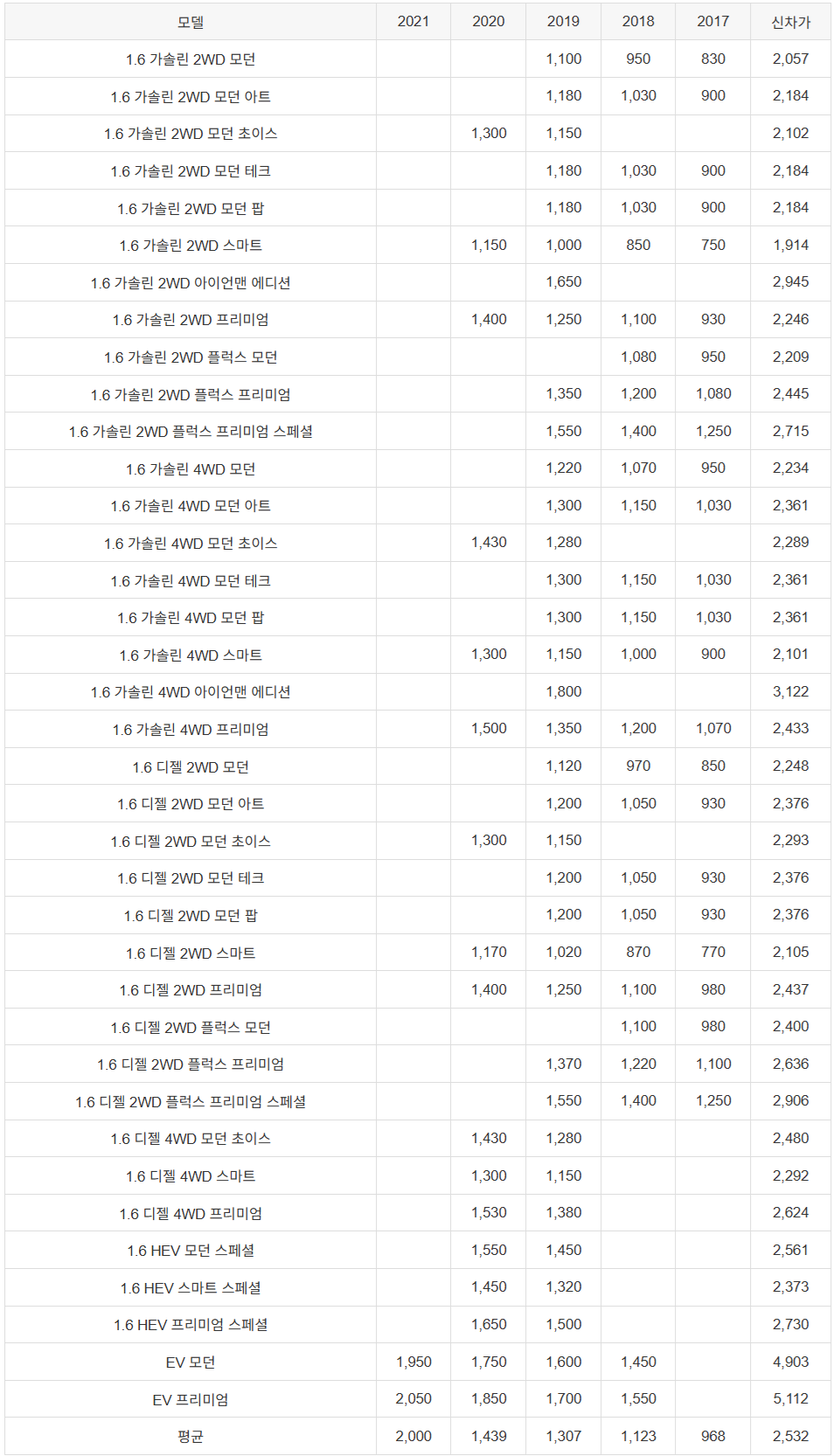 | 모델 | 2021 | 2020 | 2019 | 2018 | 2017 | 신차가 |
|---|---|---|---|---|---|---|
| 1.6 가솔린 2WD 모던 |  |  | 1,100 | 950 | 830 | 2,057 |
| 1.6 가솔린 2WD 모던 아트 |  |  | 1,180 | 1,030 | 900 | 2,184 |
| 1.6 가솔린 2WD 모던 초이스 |  | 1,300 | 1,150 |  |  | 2,102 |
| 1.6 가솔린 2WD 모던 테크 |  |  | 1,180 | 1,030 | 900 | 2,184 |
| 1.6 가솔린 2WD 모던 팝 |  |  | 1,180 | 1,030 | 900 | 2,184 |
| 1.6 가솔린 2WD 스마트 |  | 1,150 | 1,000 | 850 | 750 | 1,914 |
| 1.6 가솔린 2WD 아이언맨 에디션 |  |  | 1,650 |  |  | 2,945 |
| 1.6 가솔린 2WD 프리미엄 |  | 1,400 | 1,250 | 1,100 | 930 | 2,246 |
| 1.6 가솔린 2WD 플럭스 모던 |  |  |  | 1,080 | 950 | 2,209 |
| 1.6 가솔린 2WD 플럭스 프리미엄 |  |  | 1,350 | 1,200 | 1,080 | 2,445 |
| 1.6 가솔린 2WD 플럭스 프리미엄 스페셜 |  |  | 1,550 | 1,400 | 1,250 | 2,715 |
| 1.6 가솔린 4WD 모던 |  |  | 1,220 | 1,070 | 950 | 2,234 |
| 1.6 가솔린 4WD 모던 아트 |  |  | 1,300 | 1,150 | 1,030 | 2,361 |
| 1.6 가솔린 4WD 모던 초이스 |  | 1,430 | 1,280 |  |  | 2,289 |
| 1.6 가솔린 4WD 모던 테크 |  |  | 1,300 | 1,150 | 1,030 | 2,361 |
| 1.6 가솔린 4WD 모던 팝 |  |  | 1,300 | 1,150 | 1,030 | 2,361 |
| 1.6 가솔린 4WD 스마트 |  | 1,300 | 1,150 | 1,000 | 900 | 2,101 |
| 1.6 가솔린 4WD 아이언맨 에디션 |  |  | 1,800 |  |  | 3,122 |
| 1.6 가솔린 4WD 프리미엄 |  | 1,500 | 1,350 | 1,200 | 1,070 | 2,433 |
| 1.6 디젤 2WD 모던 |  |  | 1,120 | 970 | 850 | 2,248 |
| 1.6 디젤 2WD 모던 아트 |  |  | 1,200 | 1,050 | 930 | 2,376 |
| 1.6 디젤 2WD 모던 초이스 |  | 1,300 | 1,150 |  |  | 2,293 |
| 1.6 디젤 2WD 모던 테크 |  |  | 1,200 | 1,050 | 930 | 2,376 |
| 1.6 디젤 2WD 모던 팝 |  |  | 1,200 | 1,050 | 930 | 2,376 |
| 1.6 디젤 2WD 스마트 |  | 1,170 | 1,020 | 870 | 770 | 2,105 |
| 1.6 디젤 2WD 프리미엄 |  | 1,400 | 1,250 | 1,100 | 980 | 2,437 |
| 1.6 디젤 2WD 플럭스 모던 |  |  |  | 1,100 | 980 | 2,400 |
| 1.6 디젤 2WD 플럭스 프리미엄 |  |  | 1,370 | 1,220 | 1,100 | 2,636 |
| 1.6 디젤 2WD 플럭스 프리미엄 스페셜 |  |  | 1,550 | 1,400 | 1,250 | 2,906 |
| 1.6 디젤 4WD 모던 초이스 |  | 1,430 | 1,280 |  |  | 2,480 |
| 1.6 디젤 4WD 스마트 |  | 1,300 | 1,150 |  |  | 2,292 |
| 1.6 디젤 4WD 프리미엄 |  | 1,530 | 1,380 |  |  | 2,624 |
| 1.6 HEV 모던 스페셜 |  | 1,550 | 1,450 |  |  | 2,561 |
| 1.6 HEV 스마트 스페셜 |  | 1,450 | 1,320 |  |  | 2,373 |
| 1.6 HEV 프리미엄 스페셜 |  | 1,650 | 1,500 |  |  | 2,730 |
| EV 모던 | 1,950 | 1,750 | 1,600 | 1,450 |  | 4,903 |
| EV 프리미엄 | 2,050 | 1,850 | 1,700 | 1,550 |  | 5,112 |
| 평균 | 2,000 | 1,439 | 1,307 | 1,123 | 968 | 2,532 |